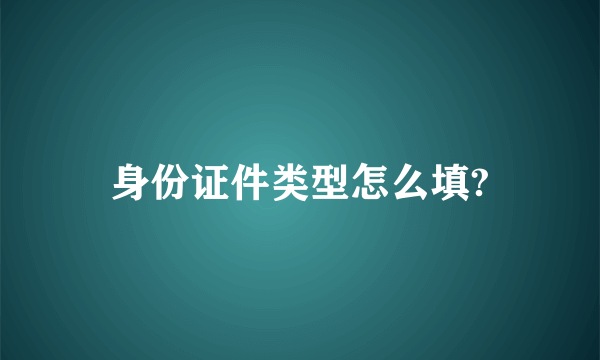 身份证件类型怎么填?